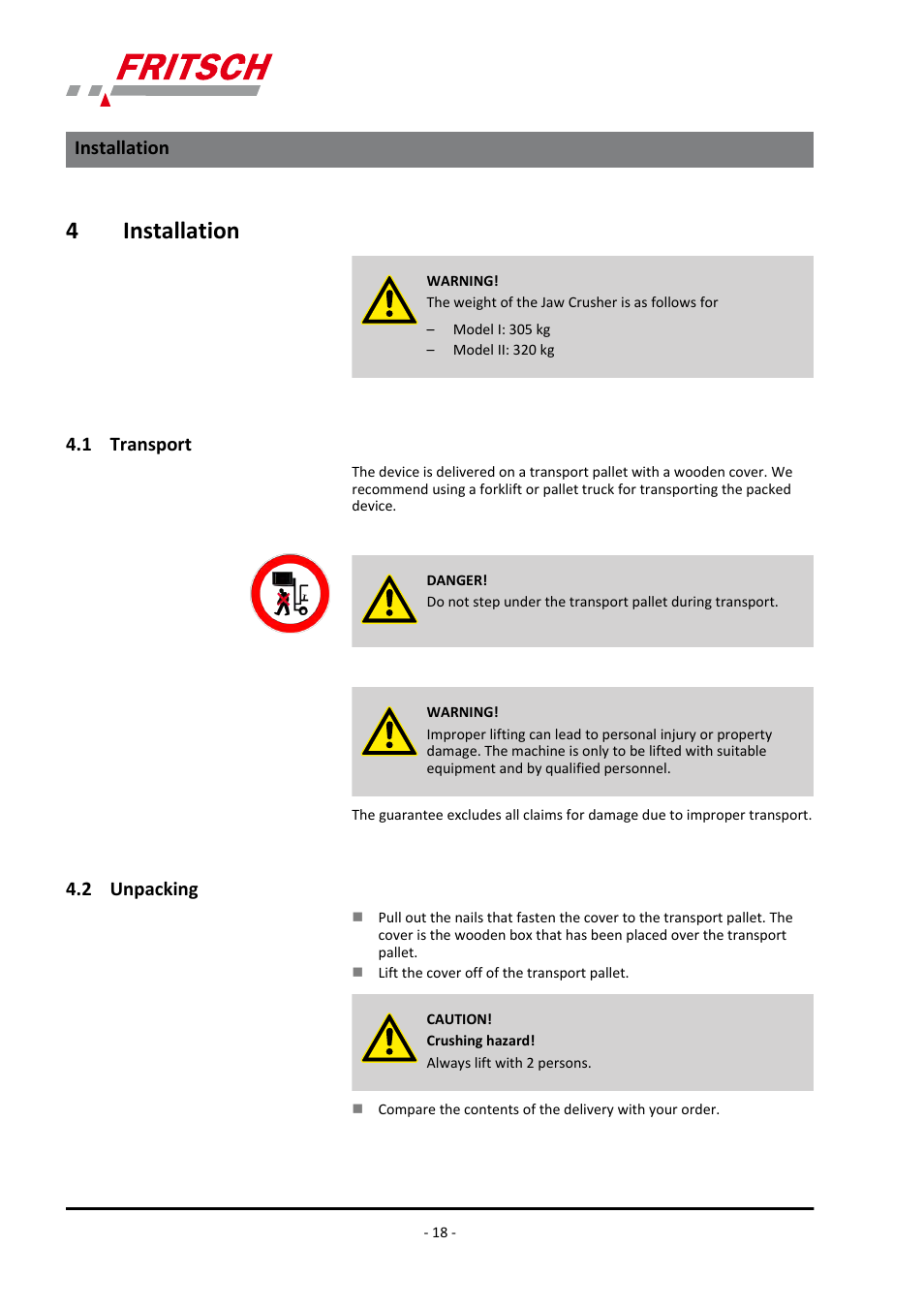 FRITSCH

Installation

4 Installation

WARNING!
The weight of the Jaw Crusher is as follows for
– Model I: 305 kg
– Model II: 320 kg

4.1 Transport

The device is delivered on a transport pallet with a wooden cover. We recommend using a forklift or pallet truck for transporting the packed device.

DANGER!
Do not step under the transport pallet during transport.

WARNING!
Improper lifting can lead to personal injury or property damage. The machine is only to be lifted with suitable equipment and by qualified personnel.

The guarantee excludes all claims for damage due to improper transport.

4.2 Unpacking

■ Pull out the nails that fasten the cover to the transport pallet. The cover is the wooden box that has been placed over the transport pallet.
■ Lift the cover off of the transport pallet.

CAUTION!
Crushing hazard!
Always lift with 2 persons.

■ Compare the contents of the delivery with your order.

- 18 -